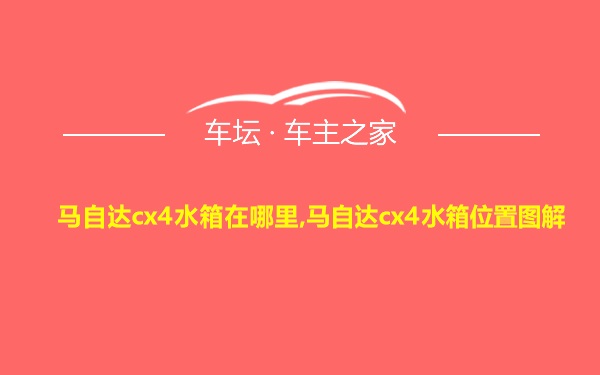 车坛 · 车主之家

马自达cx4水箱在哪里,马自达cx4水箱位置图解